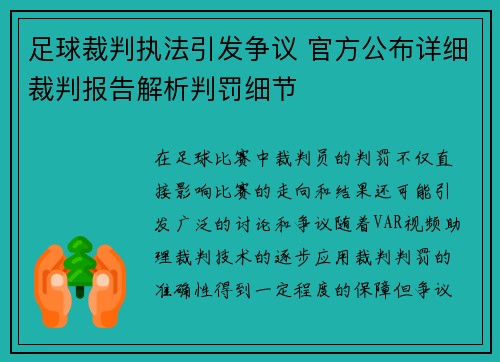 足球裁判执法引发争议 官方公布详细裁判报告解析判罚细节

在足球比赛中裁判员的判罚不仅直接影响比赛的走向和结果还可能引发广泛的讨论和争议随着VAR视频助理裁判技术的逐步应用裁判判罚的准确性得到一定程度的保障但争议